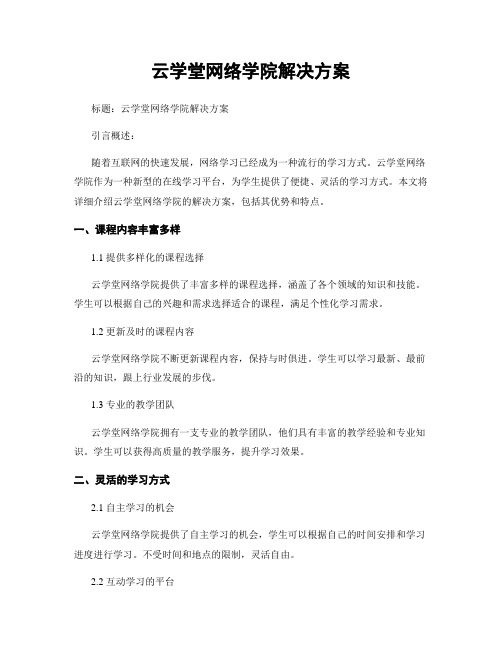 云学堂网络学院解决方案

标题：云学堂网络学院解决方案

引言概述：

随着互联网的快速发展，网络学习已经成为一种流行的学习方式。云学堂网络学院作为一种新型的在线学习平台，为学生提供了便捷、灵活的学习方式。本文将详细介绍云学堂网络学院的解决方案，包括其优势和特点。

一、课程内容丰富多样

1.1 提供多样化的课程选择

云学堂网络学院提供了丰富多样的课程选择，涵盖了各个领域的知识和技能。学生可以根据自己的兴趣和需求选择适合的课程，满足个性化学习需求。

1.2 更新及时的课程内容

云学堂网络学院不断更新课程内容，保持与时俱进。学生可以学习最新、最前沿的知识，跟上行业发展的步伐。

1.3 专业的教学团队

云学堂网络学院拥有一支专业的教学团队，他们具有丰富的教学经验和专业知识。学生可以获得高质量的教学服务，提升学习效果。

二、灵活的学习方式

2.1 自主学习的机会

云学堂网络学院提供了自主学习的机会，学生可以根据自己的时间安排和学习进度进行学习。不受时间和地点的限制，灵活自由。

2.2 互动学习的平台